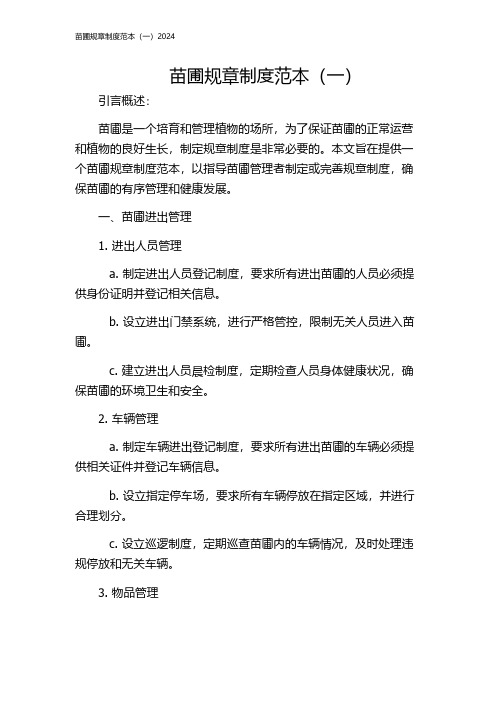 苗圃规章制度范本（一）2024

苗圃规章制度范本（一）

引言概述：

苗圃是一个培育和管理植物的场所，为了保证苗圃的正常运营和植物的良好生长，制定规章制度是非常必要的。本文旨在提供一个苗圃规章制度范本，以指导苗圃管理者制定或完善规章制度，确保苗圃的有序管理和健康发展。

一、苗圃进出管理

1. 进出人员管理

a. 制定进出人员登记制度，要求所有进出苗圃的人员必须提供身份证明并登记相关信息。

b. 设立进出门禁系统，进行严格管控，限制无关人员进入苗圃。

c. 建立进出人员晨检制度，定期检查人员身体健康状况，确保苗圃的环境卫生和安全。

2. 车辆管理

a. 制定车辆进出登记制度，要求所有进出苗圃的车辆必须提供相关证件并登记车辆信息。

b. 设立指定停车场，要求所有车辆停放在指定区域，并进行合理划分。

c. 设立巡逻制度，定期巡查苗圃内的车辆情况，及时处理违规停放和无关车辆。

3. 物品管理